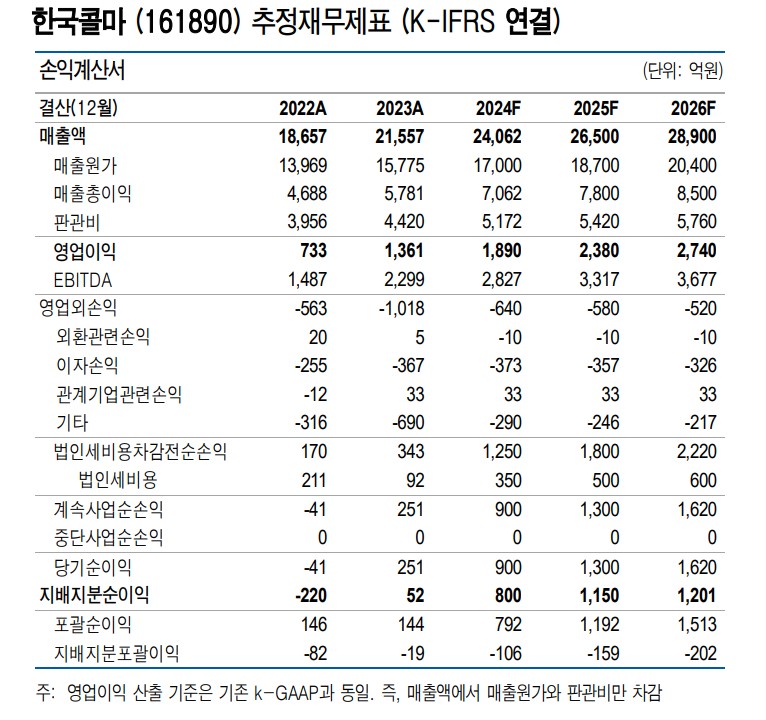 한국콜마 (161890) 추정재무제표 (K-IFRS 연결)

손익계산서 (단위: 억원)

| 결산(12월) | 2022A | 2023A | 2024F | 2025F | 2026F |
|---|---|---|---|---|---|
| 매출액 | 18,657 | 21,557 | 24,062 | 26,500 | 28,900 |
| 매출원가 | 13,969 | 15,775 | 17,000 | 18,700 | 20,400 |
| 매출총이익 | 4,688 | 5,781 | 7,062 | 7,800 | 8,500 |
| 판관비 | 3,956 | 4,420 | 5,172 | 5,420 | 5,760 |
| 영업이익 | 733 | 1,361 | 1,890 | 2,380 | 2,740 |
| EBITDA | 1,487 | 2,299 | 2,827 | 3,317 | 3,677 |
| 영업외손익 | -563 | -1,018 | -640 | -580 | -520 |
| 외환관련손익 | 20 | 5 | -10 | -10 | -10 |
| 이자손익 | -255 | -367 | -373 | -357 | -326 |
| 관계기업관련손익 | -12 | 33 | 33 | 33 | 33 |
| 기타 | -316 | -690 | -290 | -246 | -217 |
| 법인세비용차감전순손익 | 170 | 343 | 1,250 | 1,800 | 2,220 |
| 법인세비용 | 211 | 92 | 350 | 500 | 600 |
| 계속사업순손익 | -41 | 251 | 900 | 1,300 | 1,620 |
| 중단사업순손익 | 0 | 0 | 0 | 0 | 0 |
| 당기순이익 | -41 | 251 | 900 | 1,300 | 1,620 |
| 지배지분순이익 | -220 | 52 | 800 | 1,150 | 1,201 |
| 포괄순이익 | 146 | 144 | 792 | 1,192 | 1,513 |
| 지배지분포괄이익 | -82 | -19 | -106 | -159 | -202 |

주: 영업이익 산출 기준은 기존 k-GAAP과 동일. 즉, 매출액에서 매출원가와 판관비만 차감